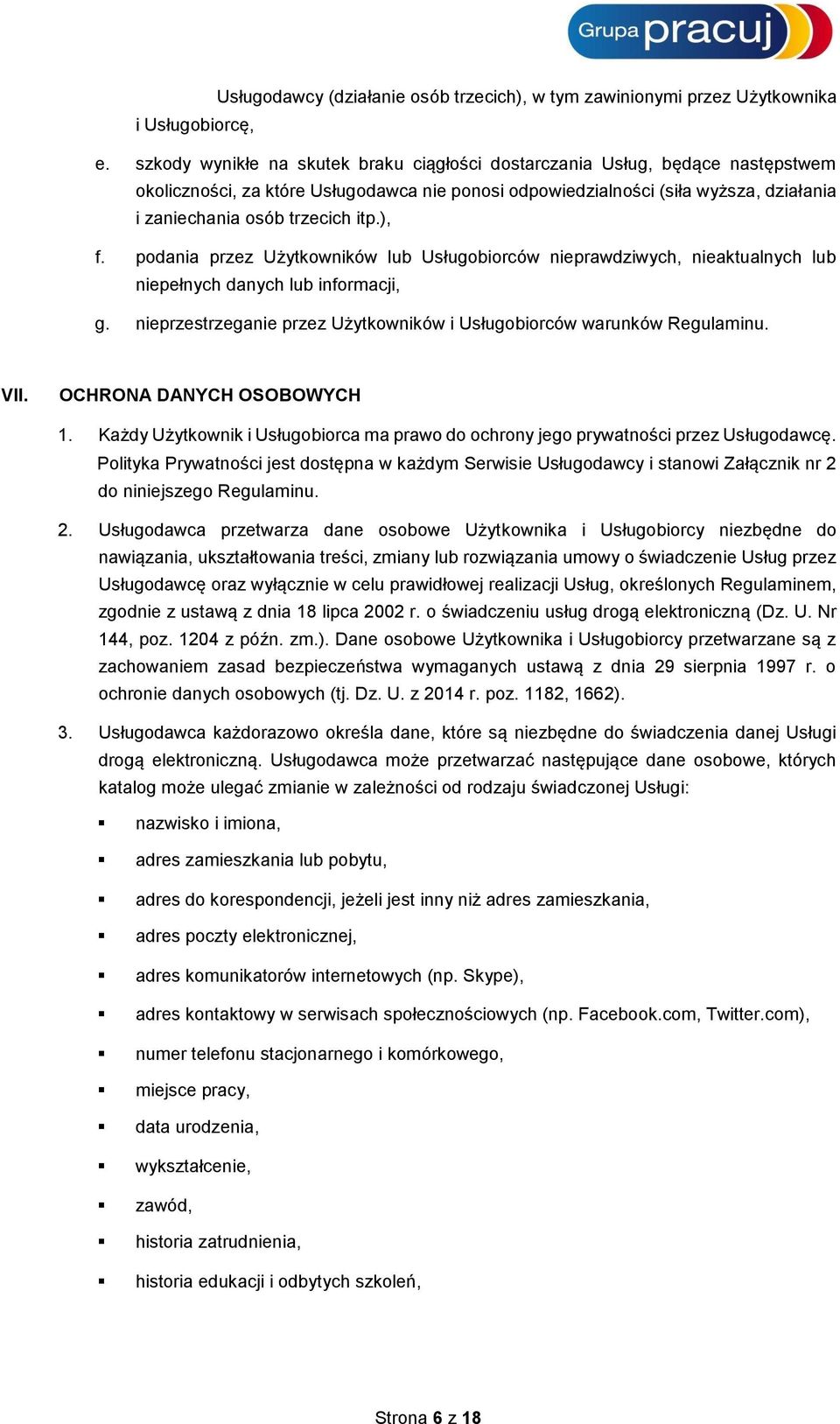 Grupa pracuj

Usługodawcy (działanie osób trzecich), w tym zawinionymi przez Użytkownika i Usługobiorcę,

e. szkody wynikłe na skutek braku ciągłości dostarczania Usług, będące następstwem okoliczności, za które Usługodawca nie ponosi odpowiedzialności (siła wyższa, działania i zaniechania osób trzecich itp.),

f. podania przez Użytkowników lub Usługobiorców nieprawdziwych, nieaktualnych lub niepełnych danych lub informacji,

g. nieprzestrzeganie przez Użytkowników i Usługobiorców warunków Regulaminu.

VII. OCHRONA DANYCH OSOBOWYCH

1. Każdy Użytkownik i Usługobiorca ma prawo do ochrony jego prywatności przez Usługodawcę. Polityka Prywatności jest dostępna w każdym Serwisie Usługodawcy i stanowi Załącznik nr 2 do niniejszego Regulaminu.

2. Usługodawca przetwarza dane osobowe Użytkownika i Usługobiorcy niezbędne do nawiązania, ukształtowania treści, zmiany lub rozwiązania umowy o świadczenie Usług przez Usługodawcę oraz wyłącznie w celu prawidłowej realizacji Usług, określonych Regulaminem, zgodnie z ustawą z dnia 18 lipca 2002 r. o świadczeniu usług drogą elektroniczną (Dz. U. Nr 144, poz. 1204 z późn. zm.). Dane osobowe Użytkownika i Usługobiorcy przetwarzane są z zachowaniem zasad bezpieczeństwa wymaganych ustawą z dnia 29 sierpnia 1997 r. o ochronie danych osobowych (tj. Dz. U. z 2014 r. poz. 1182, 1662).

3. Usługodawca każdorazowo określa dane, które są niezbędne do świadczenia danej Usługi drogą elektroniczną. Usługodawca może przetwarzać następujące dane osobowe, których katalog może ulegać zmianie w zależności od rodzaju świadczonej Usługi:

▪ nazwisko i imiona,

▪ adres zamieszkania lub pobytu,

▪ adres do korespondencji, jeżeli jest inny niż adres zamieszkania,

▪ adres poczty elektronicznej,

▪ adres komunikatorów internetowych (np. Skype),

▪ adres kontaktowy w serwisach społecznościowych (np. Facebook.com, Twitter.com),

▪ numer telefonu stacjonarnego i komórkowego,

▪ miejsce pracy,

▪ data urodzenia,

▪ wykształcenie,

▪ zawód,

▪ historia zatrudnienia,

▪ historia edukacji i odbytych szkoleń,

Strona 6 z 18